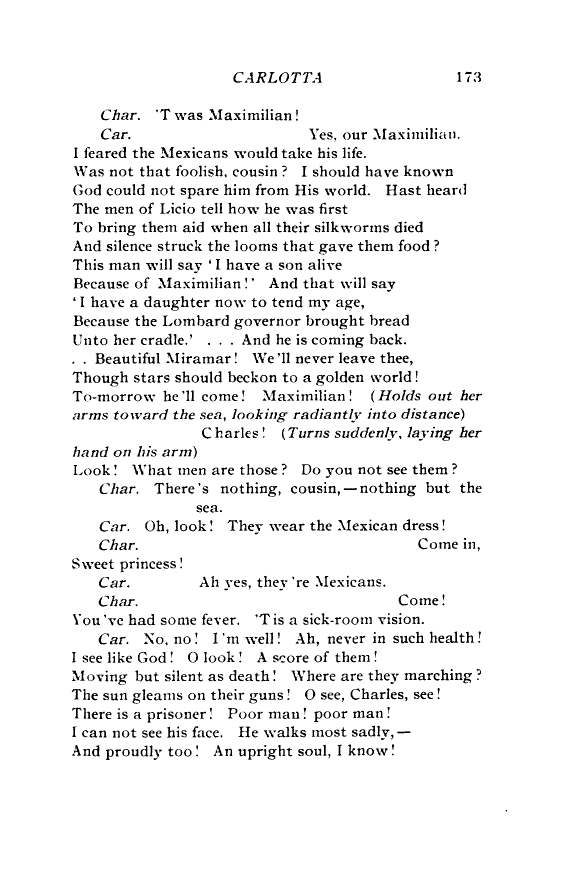 CARLOTTA 173

Char. 'T was Maximilian!

Car. Yes, our Maximilian.
I feared the Mexicans would take his life.
Was not that foolish, cousin? I should have known
God could not spare him from His world. Hast heard
The men of Licio tell how he was first
To bring them aid when all their silkworms died
And silence struck the looms that gave them food?
This man will say 'I have a son alive
Because of Maximilian!' And that will say
'I have a daughter now to tend my age,
Because the Lombard governor brought bread
Unto her cradle.' . . . And he is coming back.
. . Beautiful Miramar! We'll never leave thee,
Though stars should beckon to a golden world!
To-morrow he'll come! Maximilian! (Holds out her arms toward the sea, looking radiantly into distance)
Charles! (Turns suddenly, laying her hand on his arm)
Look! What men are those? Do you not see them?

Char. There's nothing, cousin,—nothing but the sea.

Car. Oh, look! They wear the Mexican dress!

Char. Come in,
Sweet princess!

Car. Ah yes, they're Mexicans.

Char. Come!
You've had some fever. 'T is a sick-room vision.

Car. No, no! I'm well! Ah, never in such health!
I see like God! O look! A score of them!
Moving but silent as death! Where are they marching?
The sun gleams on their guns! O see, Charles, see!
There is a prisoner! Poor man! poor man!
I can not see his face. He walks most sadly,—
And proudly too! An upright soul, I know!